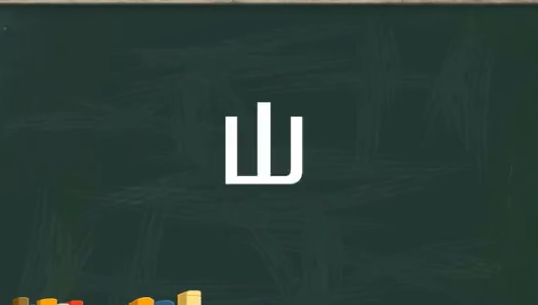 山